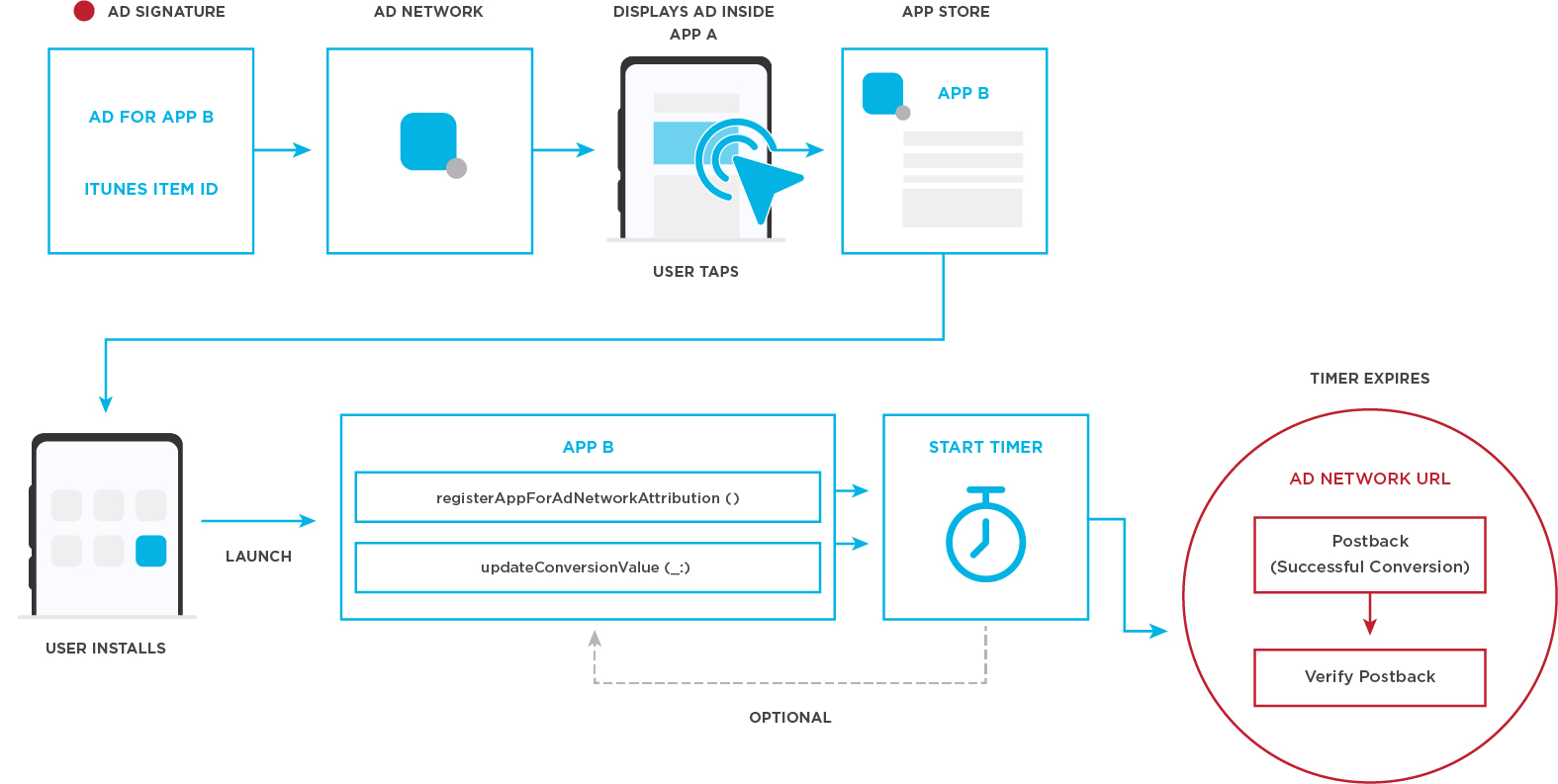 AD SIGNATURE

AD FOR APP B

ITUNES ITEM ID

AD NETWORK

DISPLAYS AD INSIDE APP A

USER TAPS

APP STORE

APP B

USER INSTALLS

LAUNCH

APP B

registerAppForAdNetworkAttribution ()

updateConversionValue (_:)

START TIMER

OPTIONAL

TIMER EXPIRES

AD NETWORK URL

Postback (Successful Conversion)

Verify Postback